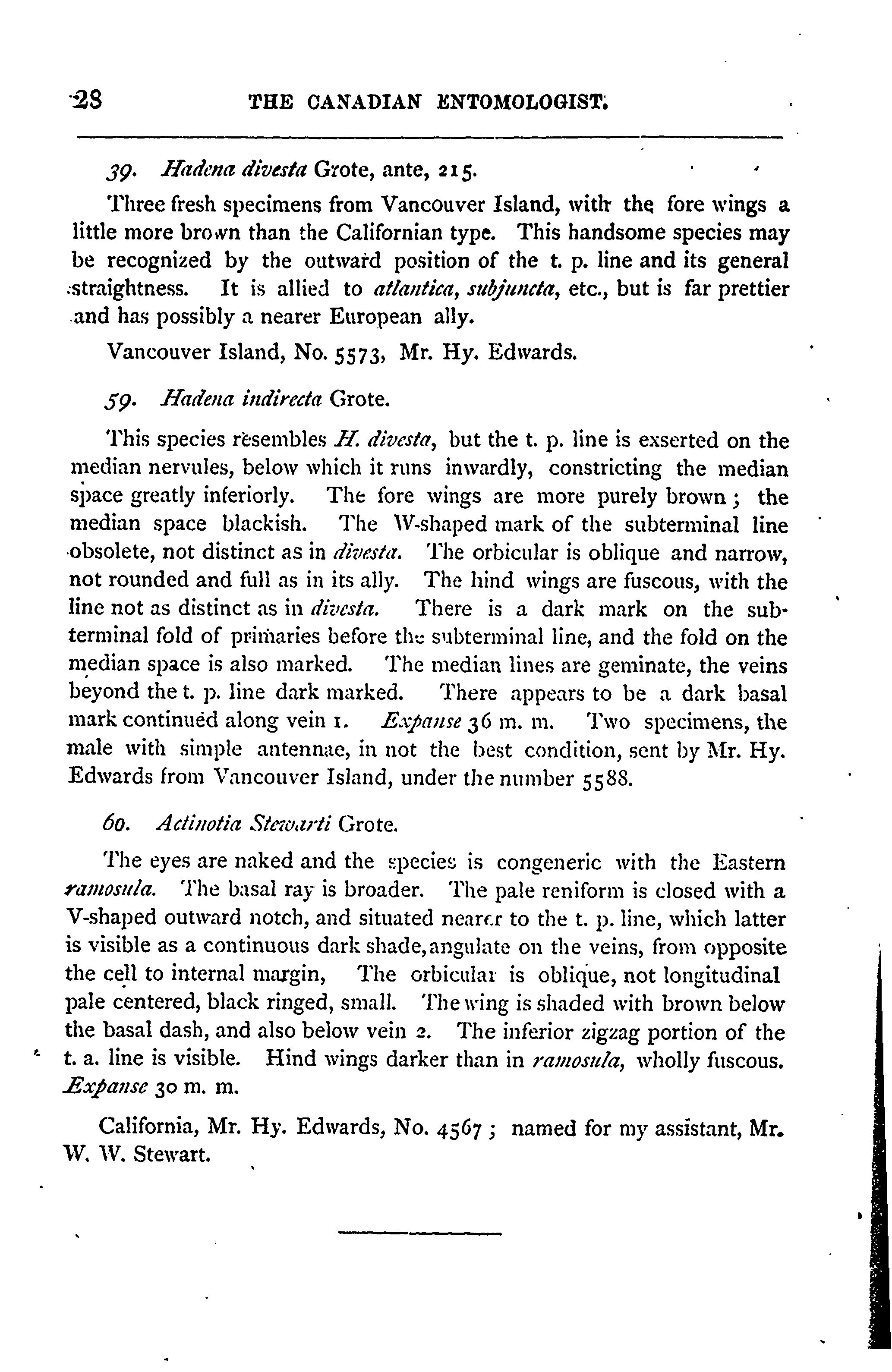 28 THE CANADIAN ENTOMOLOGIST.

39. Hadena divesta Grote, ante, 215.

Three fresh specimens from Vancouver Island, with the fore wings a little more brown than the Californian type. This handsome species may be recognized by the outward position of the t. p. line and its general straightness. It is allied to atlantica, subjuncta, etc., but is far prettier and has possibly a nearer European ally.

Vancouver Island, No. 5573, Mr. Hy. Edwards.

59. Hadena indirecta Grote.

This species resembles H. divesta, but the t. p. line is exserted on the median nervules, below which it runs inwardly, constricting the median space greatly inferiorly. The fore wings are more purely brown; the median space blackish. The W-shaped mark of the subterminal line obsolete, not distinct as in divesta. The orbicular is oblique and narrow, not rounded and full as in its ally. The hind wings are fuscous, with the line not as distinct as in divesta. There is a dark mark on the subterminal fold of primaries before the subterminal line, and the fold on the median space is also marked. The median lines are geminate, the veins beyond the t. p. line dark marked. There appears to be a dark basal mark continued along vein 1. Expanse 36 m. m. Two specimens, the male with simple antennae, in not the best condition, sent by Mr. Hy. Edwards from Vancouver Island, under the number 5588.

60. Actinotia Stewarti Grote.

The eyes are naked and the species is congeneric with the Eastern ramosula. The basal ray is broader. The pale reniform is closed with a V-shaped outward notch, and situated nearer to the t. p. line, which latter is visible as a continuous dark shade, angulate on the veins, from opposite the cell to internal margin, The orbicular is oblique, not longitudinal pale centered, black ringed, small. The wing is shaded with brown below the basal dash, and also below vein 2. The inferior zigzag portion of the t. a. line is visible. Hind wings darker than in ramosula, wholly fuscous. Expanse 30 m. m.

California, Mr. Hy. Edwards, No. 4567; named for my assistant, Mr. W. W. Stewart.